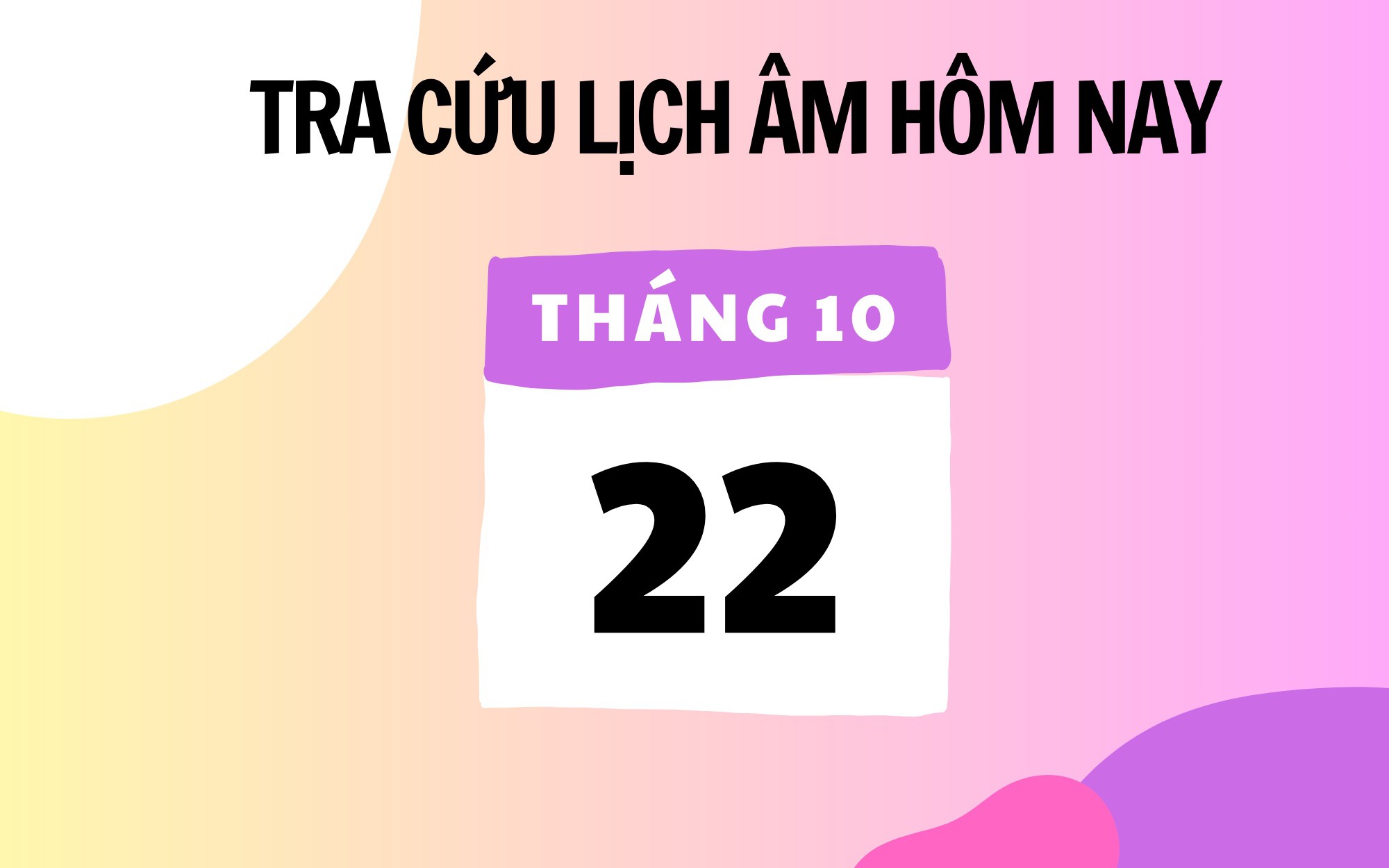 TRA CỨU LỊCH ÂM HÔM NAY

THÁNG 10

22